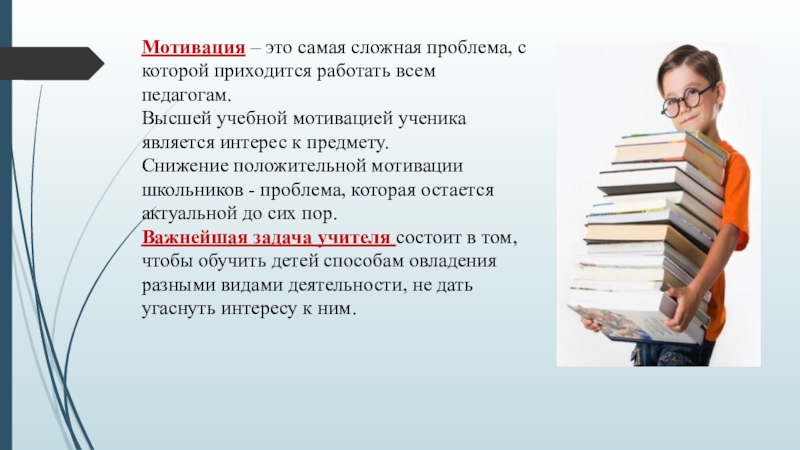 Мотивация – это самая сложная проблема, с которой приходится работать всем педагогам.
Высшей учебной мотивацией ученика является интерес к предмету.
Снижение положительной мотивации школьников - проблема, которая остается актуальной до сих пор.
Важнейшая задача учителя состоит в том, чтобы обучить детей способам овладения разными видами деятельности, не дать угаснуть интересу к ним.